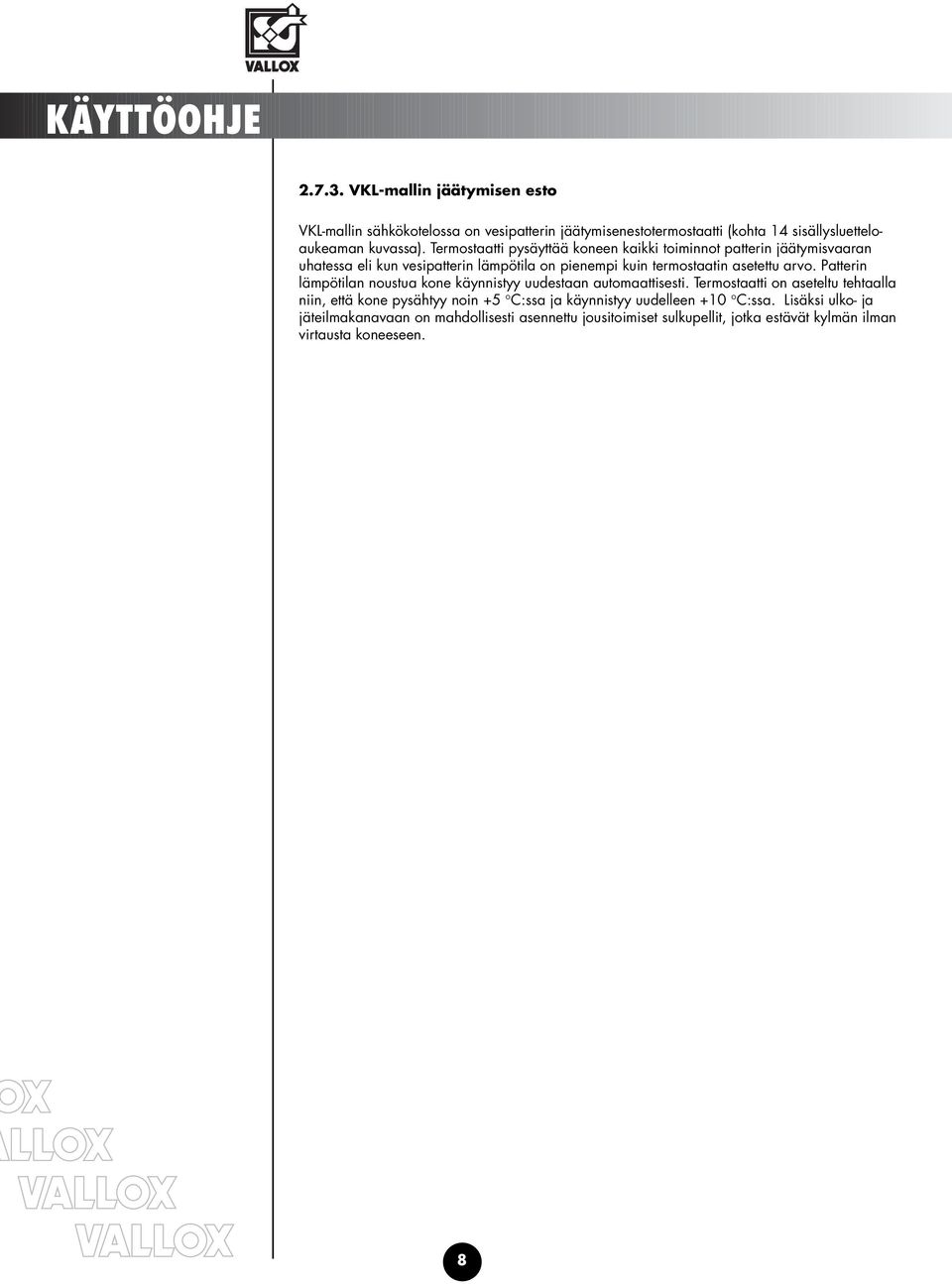 VALLOX

KÄYTTÖOHJE

2.7.3. VKL-mallin jäätymisen esto

VKL-mallin sähkökotelossa on vesipatterin jäätymisenestotermostaatti (kohta 14 sisällysluetteloaukeaman kuvassa). Termostaatti pysäyttää koneen kaikki toiminnot patterin jäätymisvaaran uhatessa eli kun vesipatterin lämpötila on pienempi kuin termostaatin asetettu arvo. Patterin lämpötilan noustua kone käynnistyy uudestaan automaattisesti. Termostaatti on aseteltu tehtaalla niin, että kone pysähtyy noin +5 °C:ssa ja käynnistyy uudelleen +10 °C:ssa. Lisäksi ulko- ja jäteilmakanavaan on mahdollisesti asennettu jousitoimiset sulkupellit, jotka estävät kylmän ilman virtausta koneeseen.

OX
ALLOX
VALLOX
VALLOX

8